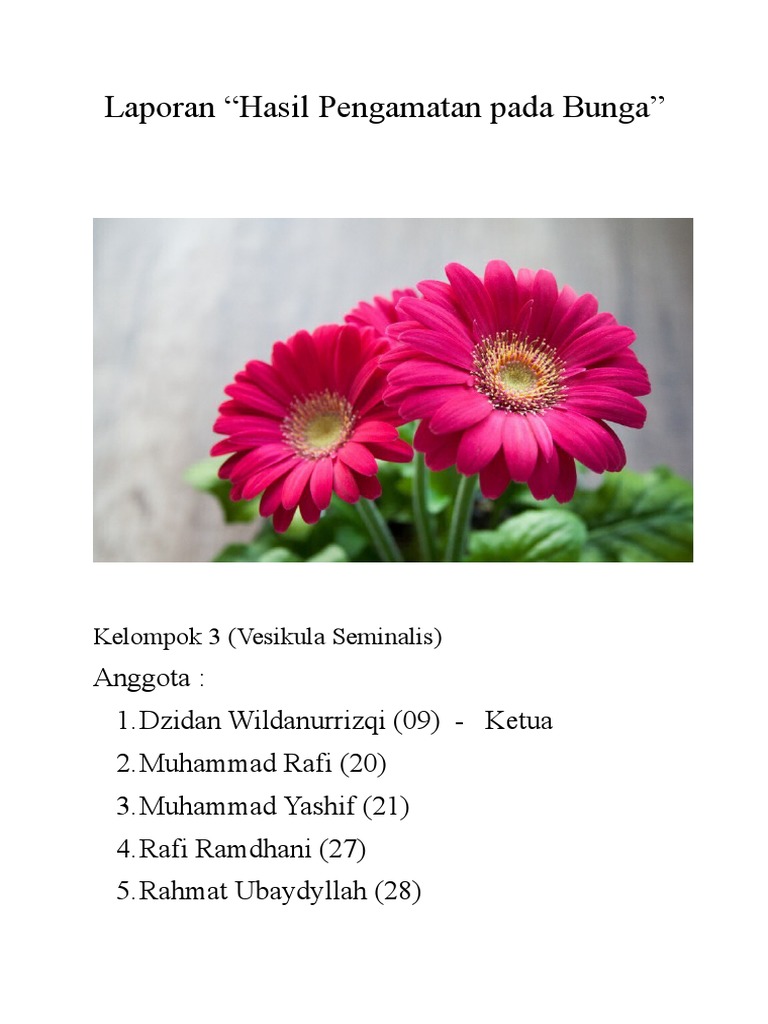 Laporan “Hasil Pengamatan pada Bunga”

Kelompok 3 (Vesikula Seminalis)

Anggota :

1. Dzidan Wildanurrizqi (09) - Ketua
2. Muhammad Rafi (20)
3. Muhammad Yashif (21)
4. Rafi Ramdhani (27)
5. Rahmat Ubaydyllah (28)